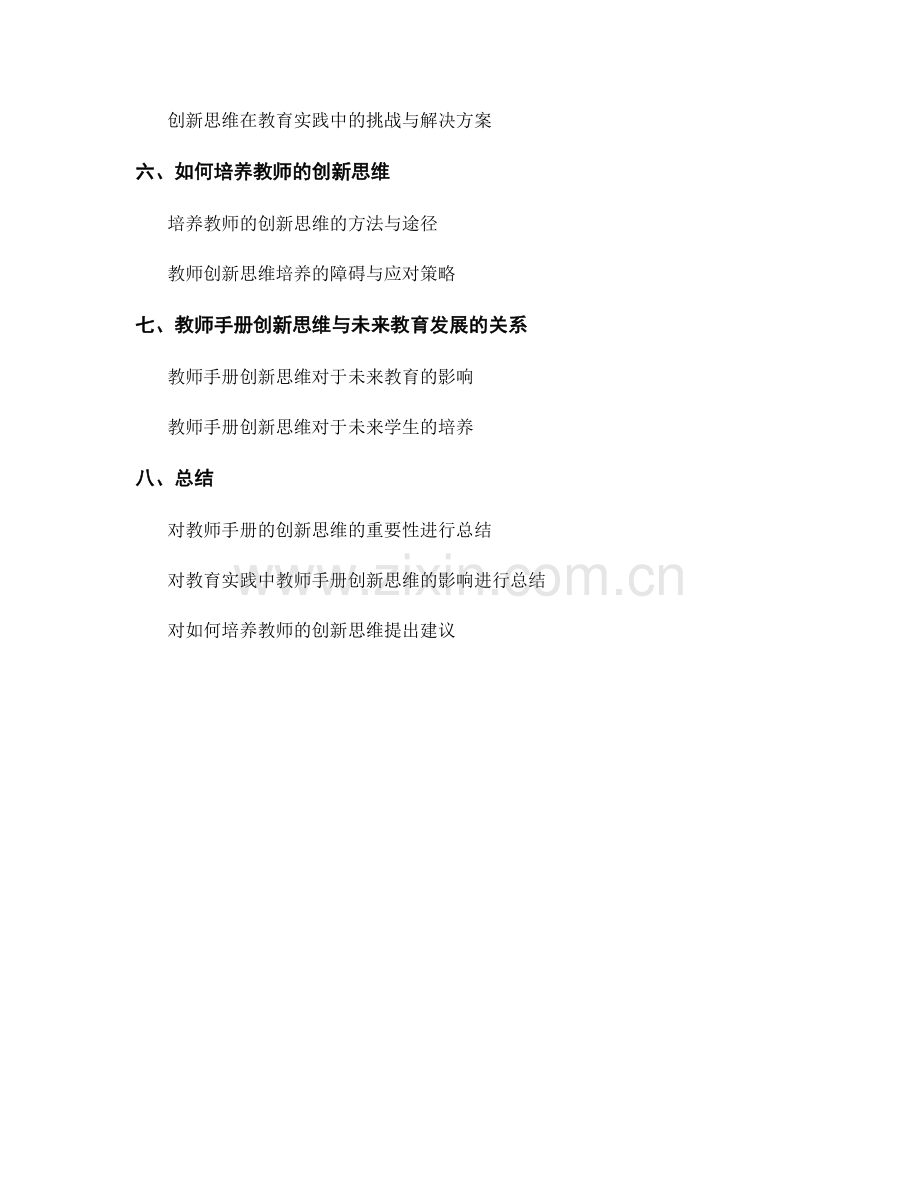 创新思维在教育实践中的挑战与解决方案

六、如何培养教师的创新思维

培养教师的创新思维的方法与途径

教师创新思维培养的障碍与应对策略

七、教师手册创新思维与未来教育发展的关系

教师手册创新思维对于未来教育的影响

教师手册创新思维对于未来学生的培养

八、总结

对教师手册的创新思维的重要性进行总结

对教育实践中教师手册创新思维的影响进行总结

对如何培养教师的创新思维提出建议

www.zixin.com.cn